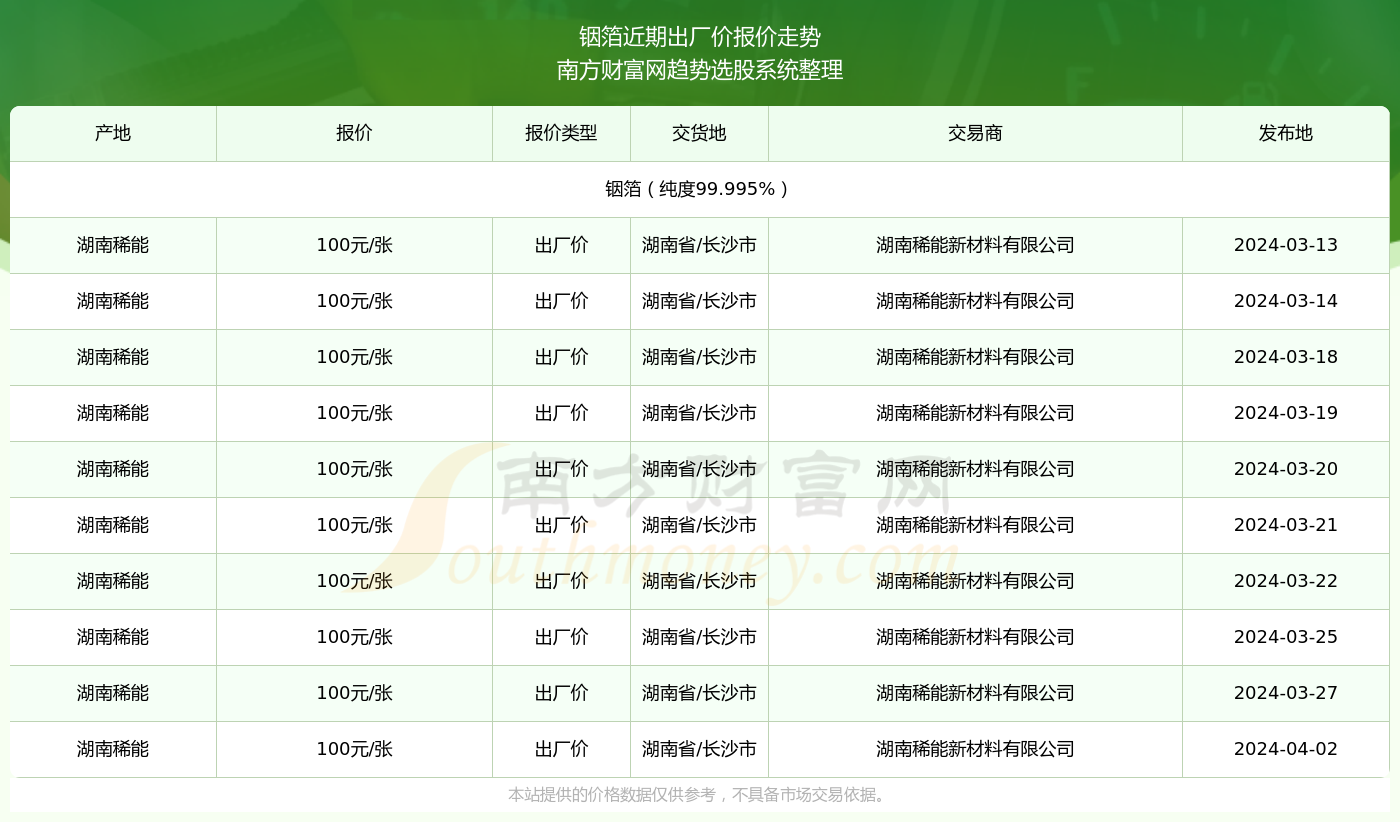 铟箔近期出厂价报价走势
南方财富网趋势选股系统整理

| 产地 | 报价 | 报价类型 | 交货地 | 交易商 | 发布地 |
|---|---|---|---|---|---|
| 铟箔（纯度99.995%） | | | | | |
| 湖南稀能 | 100元/张 | 出厂价 | 湖南省/长沙市 | 湖南稀能新材料有限公司 | 2024-03-13 |
| 湖南稀能 | 100元/张 | 出厂价 | 湖南省/长沙市 | 湖南稀能新材料有限公司 | 2024-03-14 |
| 湖南稀能 | 100元/张 | 出厂价 | 湖南省/长沙市 | 湖南稀能新材料有限公司 | 2024-03-18 |
| 湖南稀能 | 100元/张 | 出厂价 | 湖南省/长沙市 | 湖南稀能新材料有限公司 | 2024-03-19 |
| 湖南稀能 | 100元/张 | 出厂价 | 湖南省/长沙市 | 湖南稀能新材料有限公司 | 2024-03-20 |
| 湖南稀能 | 100元/张 | 出厂价 | 湖南省/长沙市 | 湖南稀能新材料有限公司 | 2024-03-21 |
| 湖南稀能 | 100元/张 | 出厂价 | 湖南省/长沙市 | 湖南稀能新材料有限公司 | 2024-03-22 |
| 湖南稀能 | 100元/张 | 出厂价 | 湖南省/长沙市 | 湖南稀能新材料有限公司 | 2024-03-25 |
| 湖南稀能 | 100元/张 | 出厂价 | 湖南省/长沙市 | 湖南稀能新材料有限公司 | 2024-03-27 |
| 湖南稀能 | 100元/张 | 出厂价 | 湖南省/长沙市 | 湖南稀能新材料有限公司 | 2024-04-02 |

南方财富网
Southmoney.com

本站提供的价格数据仅供参考，不具备市场交易依据。